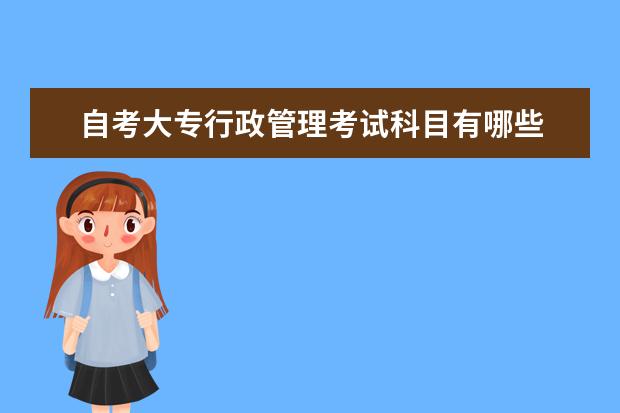 自考大专行政管理考试科目有哪些